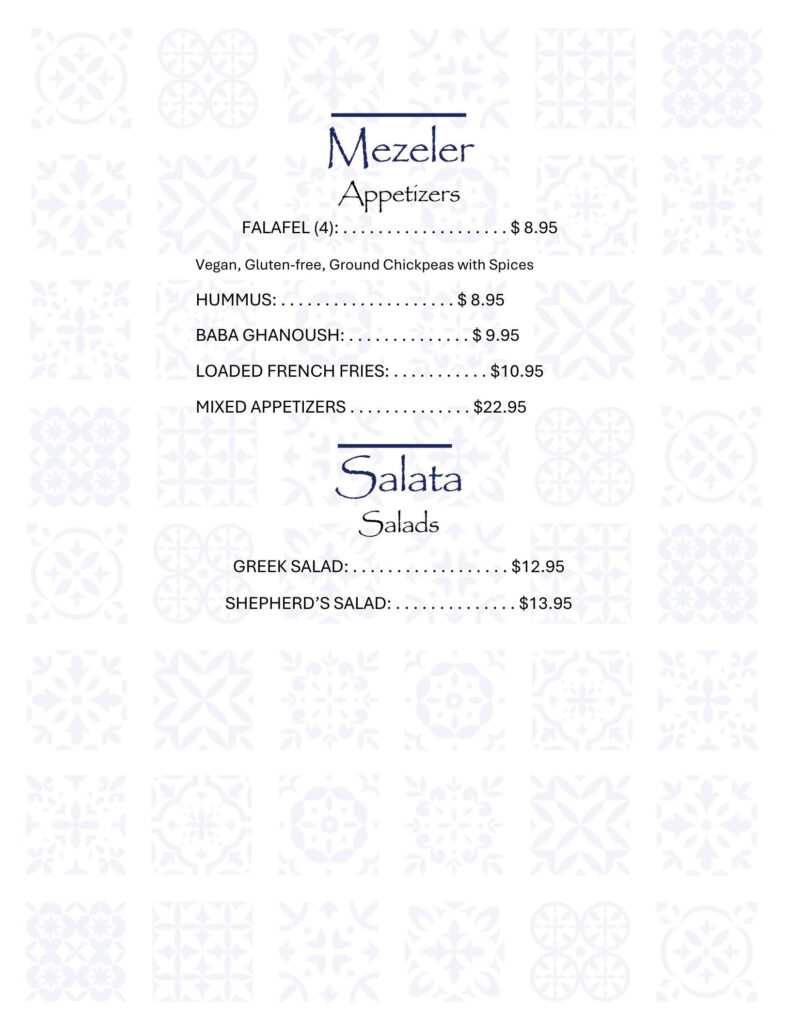 Mezeler

Appetizers

FALAFEL (4): $ 8.95

Vegan, Gluten-free, Ground Chickpeas with Spices

HUMMUS: $ 8.95

BABA GHANOUSH: $ 9.95

LOADED FRENCH FRIES: $10.95

MIXED APPETIZERS $22.95

Salata

Salads

GREEK SALAD: $12.95

SHEPHERD'S SALAD: $13.95